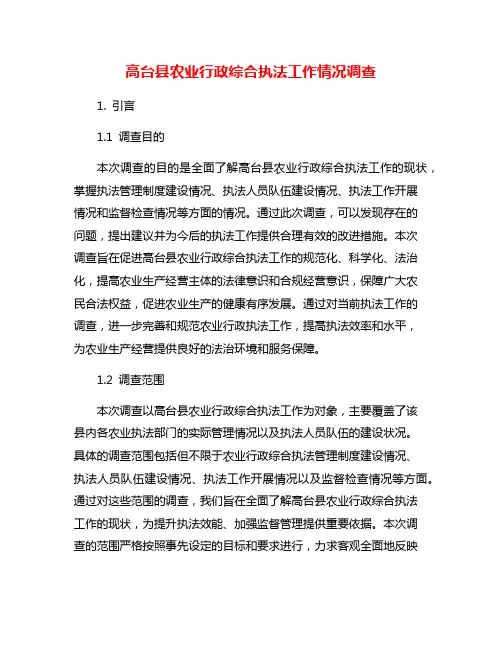 高台县农业行政综合执法工作情况调查

1. 引言

1.1 调查目的

本次调查的目的是全面了解高台县农业行政综合执法工作的现状，掌握执法管理制度建设情况、执法人员队伍建设情况、执法工作开展情况和监督检查情况等方面的情况。通过此次调查，可以发现存在的问题，提出建议并为今后的执法工作提供合理有效的改进措施。本次调查旨在促进高台县农业行政综合执法工作的规范化、科学化、法治化，提高农业生产经营主体的法律意识和合规经营意识，保障广大农民合法权益，促进农业生产的健康有序发展。通过对当前执法工作的调查，进一步完善和规范农业行政执法工作，提高执法效率和水平，为农业生产经营提供良好的法治环境和服务保障。

1.2 调查范围

本次调查以高台县农业行政综合执法工作为对象，主要覆盖了该县内各农业执法部门的实际管理情况以及执法人员队伍的建设状况。具体的调查范围包括但不限于农业行政综合执法管理制度建设情况、执法人员队伍建设情况、执法工作开展情况以及监督检查情况等方面。通过对这些范围的调查，我们旨在全面了解高台县农业行政综合执法工作的现状，为提升执法效能、加强监督管理提供重要依据。本次调查的范围严格按照事先设定的目标和要求进行，力求客观全面地反映